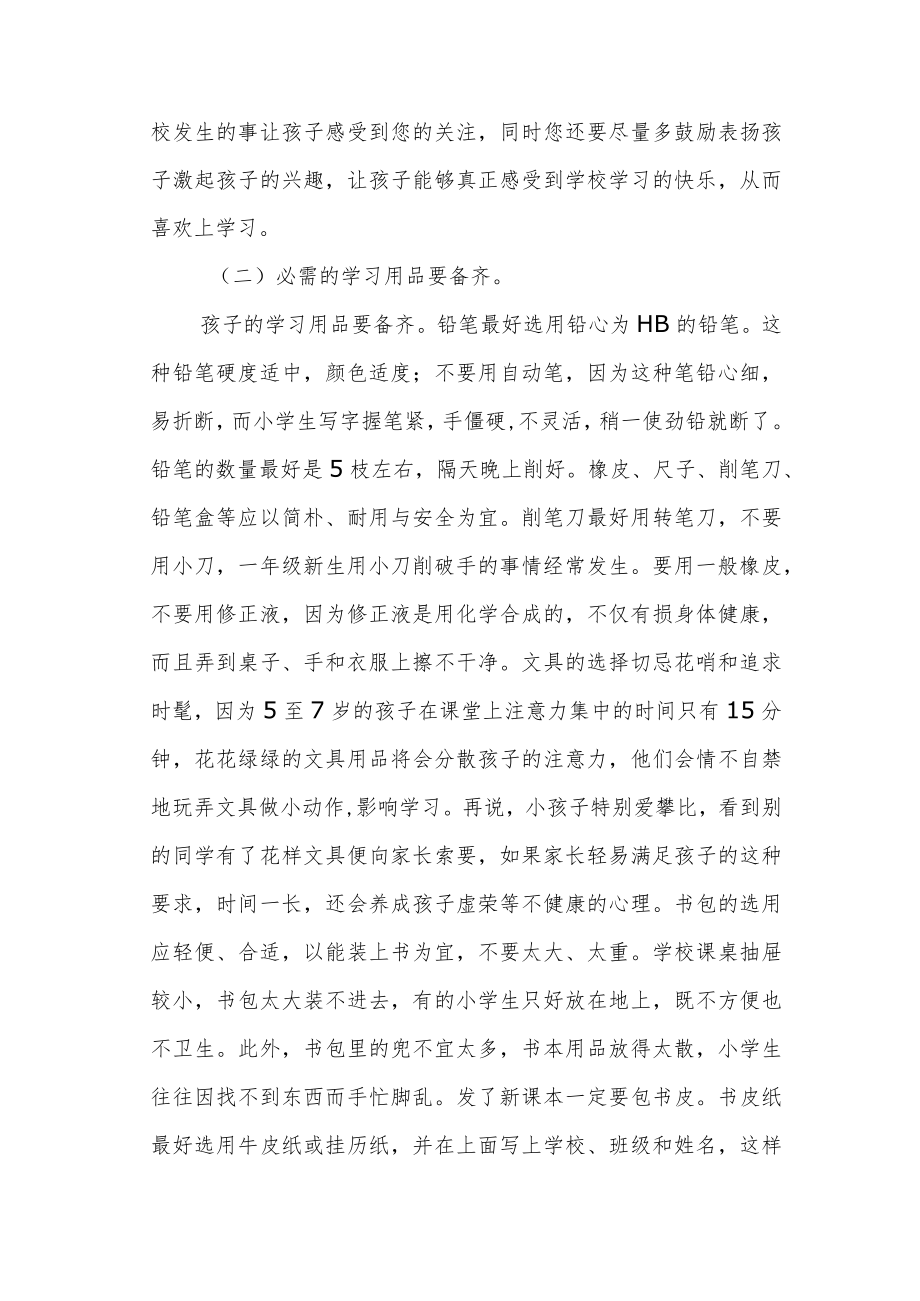 校发生的事让孩子感受到您的关注，同时您还要尽量多鼓励表扬孩子激起孩子的兴趣，让孩子能够真正感受到学校学习的快乐，从而喜欢上学习。

（二）必需的学习用品要备齐。

孩子的学习用品要备齐。铅笔最好选用铅心为HB的铅笔。这种铅笔硬度适中，颜色适度；不要用自动笔，因为这种笔铅心细，易折断，而小学生写字握笔紧，手僵硬，不灵活，稍一使劲铅就断了。铅笔的数量最好是5枝左右，隔天晚上削好。橡皮、尺子、削笔刀、铅笔盒等应以简朴、耐用与安全为宜。削笔刀最好用转笔刀，不要用小刀，一年级新生用小刀削破手的事情经常发生。要用一般橡皮，不要用修正液，因为修正液是用化学合成的，不仅有损身体健康，而且弄到桌子、手和衣服上擦不干净。文具的选择切忌花哨和追求时髦，因为5至7岁的孩子在课堂上注意力集中的时间只有15分钟，花花绿绿的文具用品将会分散孩子的注意力，他们会情不自禁地玩弄文具做小动作,影响学习。再说，小孩子特别爱攀比，看到别的同学有了花样文具便向家长索要，如果家长轻易满足孩子的这种要求，时间一长，还会养成孩子虚荣等不健康的心理。书包的选用应轻便、合适，以能装上书为宜，不要太大、太重。学校课桌抽屉较小，书包太大装不进去，有的小学生只好放在地上，既不方便也不卫生。此外，书包里的兜不宜太多，书本用品放得太散，小学生往往因找不到东西而手忙脚乱。发了新课本一定要包书皮。书皮纸最好选用牛皮纸或挂历纸，并在上面写上学校、班级和姓名，这样